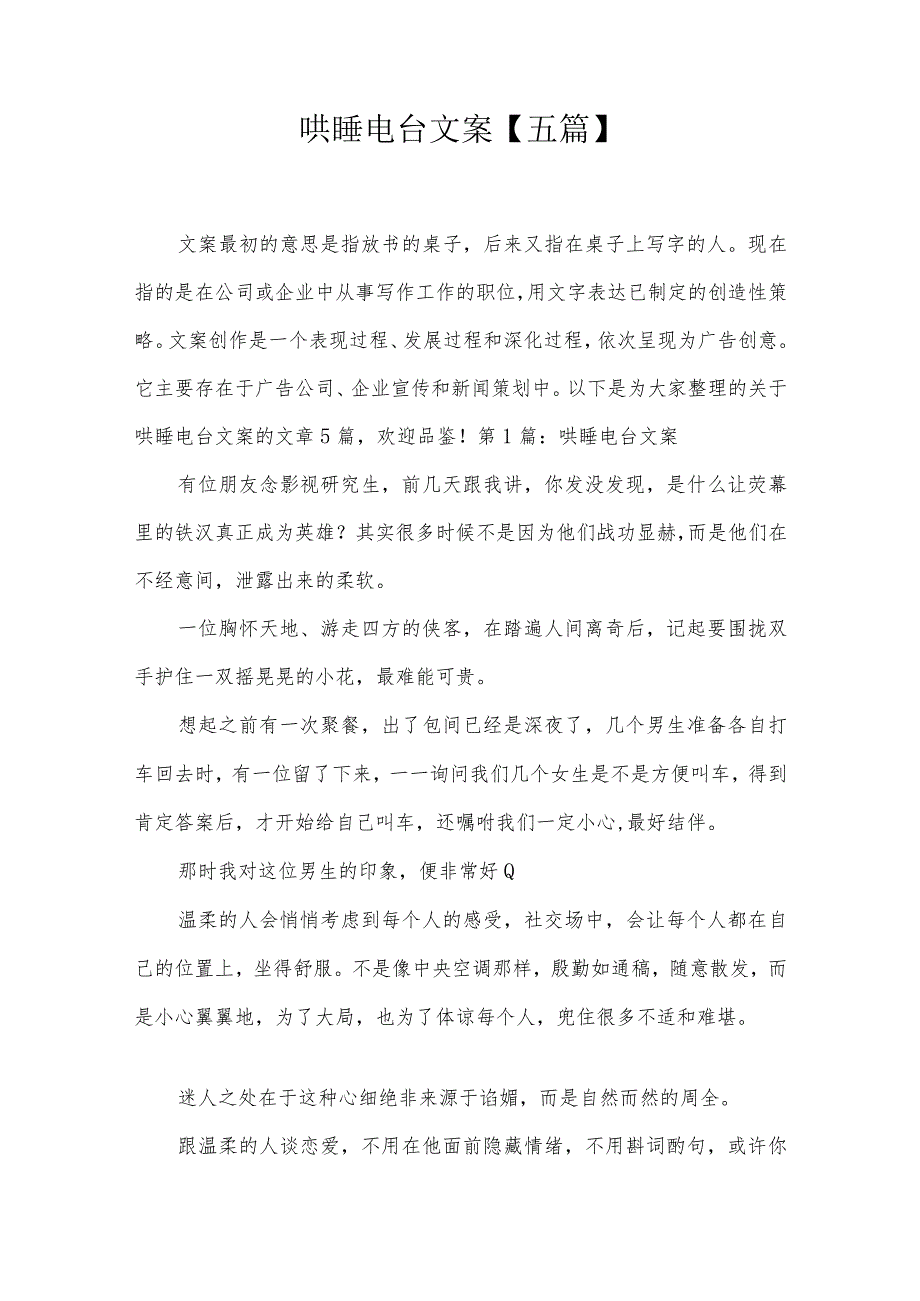 哄睡电台文案【五篇】

文案最初的意思是指放书的桌子，后来又指在桌子上写字的人。现在指的是在公司或企业中从事写作工作的职位,用文字表达已制定的创造性策略。文案创作是一个表现过程、发展过程和深化过程,依次呈现为广告创意。它主要存在于广告公司、企业宣传和新闻策划中。以下是为大家整理的关于哄睡电台文案的文章5篇，欢迎品鉴！第1篇：哄睡电台文案

有位朋友念影视研究生，前几天跟我讲，你发没发现，是什么让荧幕里的铁汉真正成为英雄？其实很多时候不是因为他们战功显赫,而是他们在不经意间，泄露出来的柔软。

一位胸怀天地、游走四方的侠客，在踏遍人间离奇后，记起要围拢双手护住一双摇晃晃的小花，最难能可贵。

想起之前有一次聚餐，出了包间已经是深夜了，几个男生准备各自打车回去时，有一位留了下来，一一询问我们几个女生是不是方便叫车，得到肯定答案后，才开始给自己叫车，还嘱咐我们一定小心,最好结伴。

那时我对这位男生的印象，便非常好Q

温柔的人会悄悄考虑到每个人的感受，社交场中，会让每个人都在自己的位置上，坐得舒服。不是像中央空调那样，殷勤如通稿，随意散发，而是小心翼翼地，为了大局，也为了体谅每个人，兜住很多不适和难堪。

迷人之处在于这种心细绝非来源于谄媚，而是自然而然的周全。

跟温柔的人谈恋爱，不用在他面前隐藏情绪，不用斟词酌句，或许你